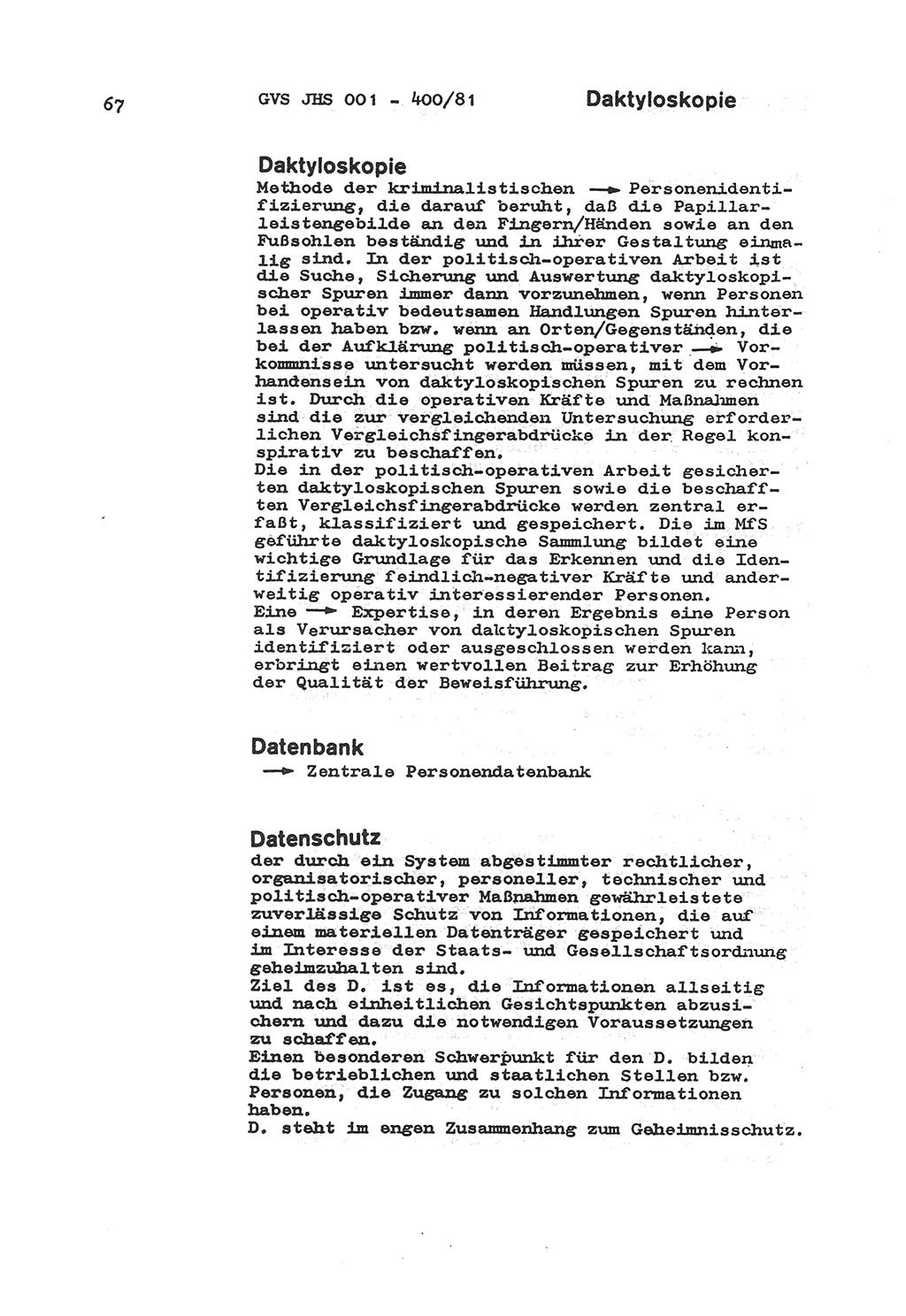 67 GVS JHS 001 - 400/81 Daktyloskopie

Daktyloskopie
Methode der kriminalistischen → Personenidentifizierung, die darauf beruht, daß die Papillarleistengebilde an den Fingern/Händen sowie an den Fußsohlen beständig und in ihrer Gestaltung einmalig sind. In der politisch-operativen Arbeit ist die Suche, Sicherung und Auswertung daktyloskopischer Spuren immer dann vorzunehmen, wenn Personen bei operativ bedeutsamen Handlungen Spuren hinterlassen haben bzw. wenn an Orten/Gegenständen, die bei der Aufklärung politisch-operativer → Vorkommnisse untersucht werden müssen, mit dem Vorhandensein von daktyloskopischen Spuren zu rechnen ist. Durch die operativen Kräfte und Maßnahmen sind die zur vergleichenden Untersuchung erforderlichen Vergleichsfingerabdrücke in der Regel konspirativ zu beschaffen.
Die in der politisch-operativen Arbeit gesicherten daktyloskopischen Spuren sowie die beschafften Vergleichsfingerabdrücke werden zentral erfaßt, klassifiziert und gespeichert. Die im MfS geführte daktyloskopische Sammlung bildet eine wichtige Grundlage für das Erkennen und die Identifizierung feindlich-negativer Kräfte und anderweitig operativ interessierender Personen.
Eine → Expertise, in deren Ergebnis eine Person als Verursacher von daktyloskopischen Spuren identifiziert oder ausgeschlossen werden kann, erbringt einen wertvollen Beitrag zur Erhöhung der Qualität der Beweisführung.

Datenbank
→ Zentrale Personendatenbank

Datenschutz
der durch ein System abgestimmter rechtlicher, organisatorischer, personeller, technischer und politisch-operativer Maßnahmen gewährleistete zuverlässige Schutz von Informationen, die auf einem materiellen Datenträger gespeichert und im Interesse der Staats- und Gesellschaftsordnung geheimzuhalten sind.
Ziel des D. ist es, die Informationen allseitig und nach einheitlichen Gesichtspunkten abzusichern und dazu die notwendigen Voraussetzungen zu schaffen.
Einen besonderen Schwerpunkt für den D. bilden die betrieblichen und staatlichen Stellen bzw. Personen, die Zugang zu solchen Informationen haben.
D. steht im engen Zusammenhang zum Geheimnisschutz.